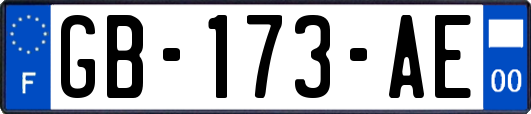 F
GB-173-AE
00